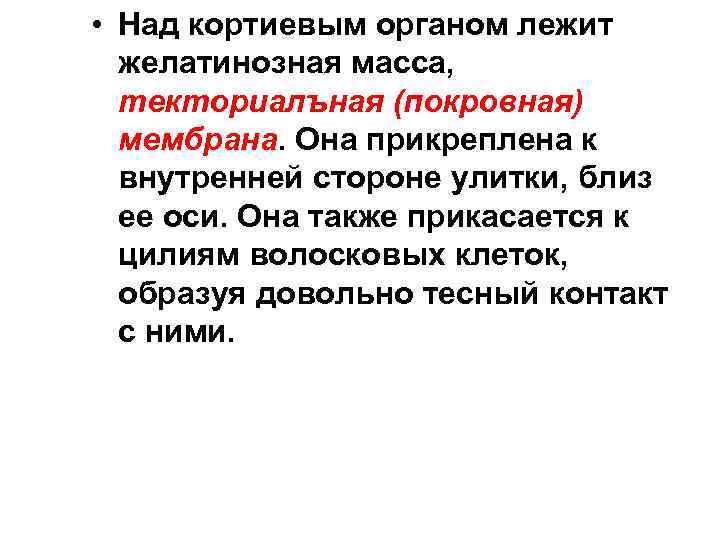 • Над кортиевым органом лежит желатинозная масса, текториалъная (покровная) мембрана. Она прикреплена к внутренней стороне улитки, близ ее оси. Она также прикасается к цилиям волосковых клеток, образуя довольно тесный контакт с ними.